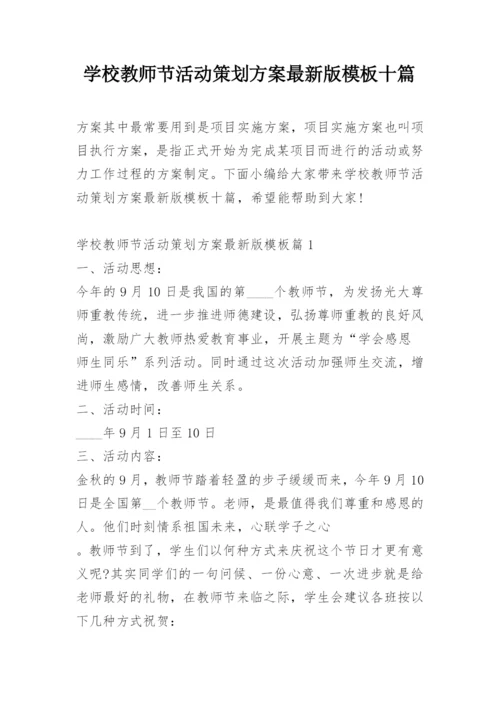 学校教师节活动策划方案最新版模板十篇

方案其中最常要用到是项目实施方案，项目实施方案也叫项目执行方案，是指正式开始为完成某项目而进行的活动或努力工作过程的方案制定。下面小编给大家带来学校教师节活动策划方案最新版模板十篇，希望能帮助到大家!

学校教师节活动策划方案最新版模板篇1
一、活动思想:
今年的9月10日是我国的第____个教师节，为发扬光大尊师重教传统，进一步推进师德建设，弘扬尊师重教的良好风尚，激励广大教师热爱教育事业，开展主题为“学会感恩 师生同乐”系列活动。同时通过这次活动加强师生交流，增进师生感情，改善师生关系。
二、活动时间:
____年9月1日至10日
三、活动内容:
金秋的9月，教师节踏着轻盈的步子缓缓而来，今年9月10日是全国第__个教师节。老师，是最值得我们尊重和感恩的人。他们时刻情系祖国未来，心联学子之心
。教师节到了，学生们以何种方式来庆祝这个节日才更有意义呢?其实同学们的一句问候、一份心意、一次进步就是给老师最好的礼物，在教师节来临之际，学生会建议各班按以下几种方式祝贺: